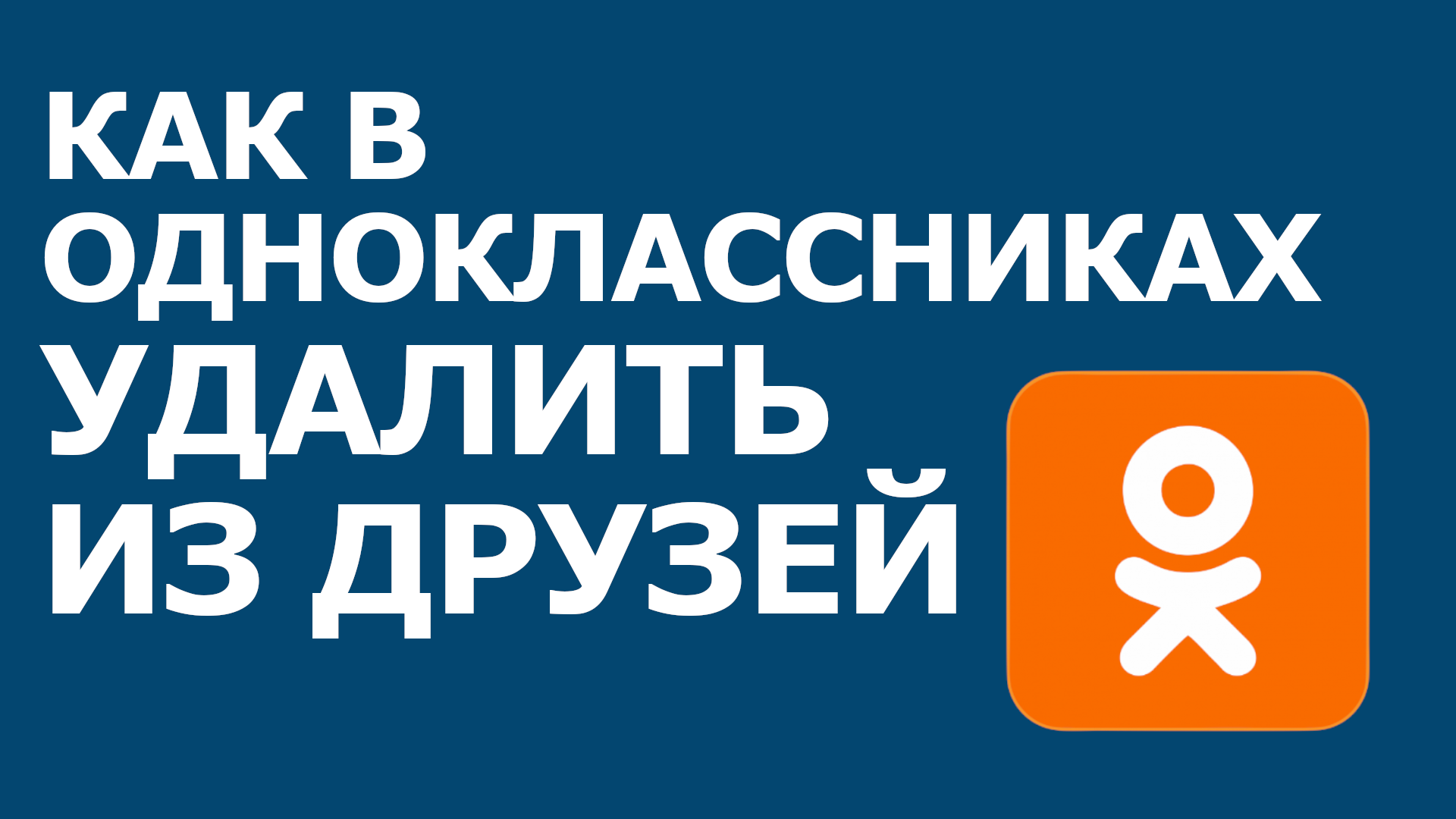 КАК В ОДНОКЛАССНИКАХ УДАЛИТЬ ИЗ ДРУЗЕЙ